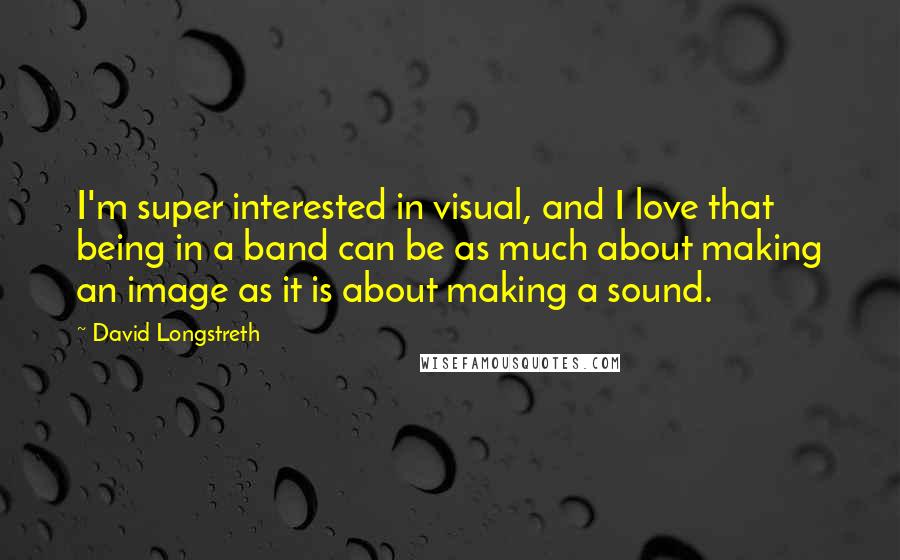 I'm super interested in visual, and I love that being in a band can be as much about making an image as it is about making a sound.

~ David Longstreth

WISEFAMOUSQUOTES.COM